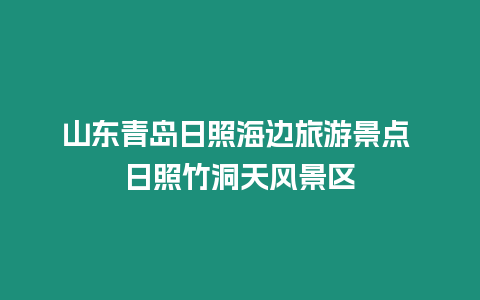 山东青岛日照海边旅游景点
日照竹洞天风景区